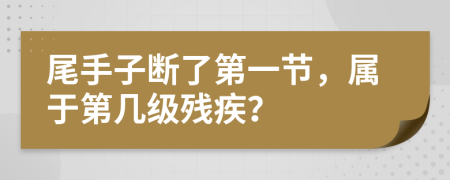 尾手子断了第一节，属于第几级残疾？